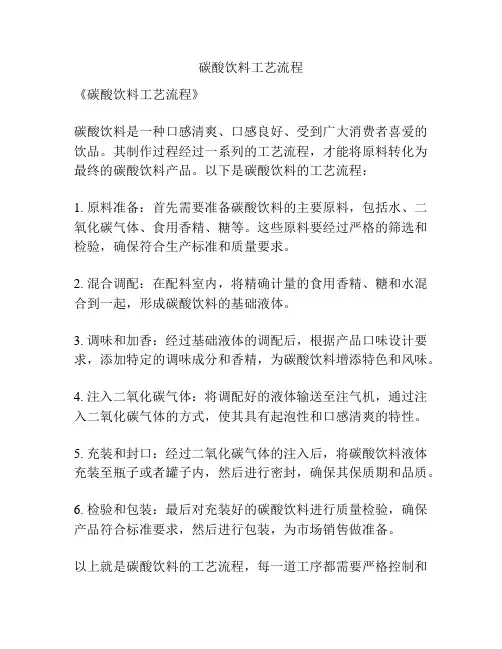 碳酸饮料工艺流程

《碳酸饮料工艺流程》

碳酸饮料是一种口感清爽、口感良好、受到广大消费者喜爱的饮品。其制作过程经过一系列的工艺流程，才能将原料转化为最终的碳酸饮料产品。以下是碳酸饮料的工艺流程：

1. 原料准备：首先需要准备碳酸饮料的主要原料，包括水、二氧化碳气体、食用香精、糖等。这些原料要经过严格的筛选和检验，确保符合生产标准和质量要求。

2. 混合调配：在配料室内，将精确计量的食用香精、糖和水混合到一起，形成碳酸饮料的基础液体。

3. 调味和加香：经过基础液体的调配后，根据产品口味设计要求，添加特定的调味成分和香精，为碳酸饮料增添特色和风味。

4. 注入二氧化碳气体：将调配好的液体输送至注气机，通过注入二氧化碳气体的方式，使其具有起泡性和口感清爽的特性。

5. 充装和封口：经过二氧化碳气体的注入后，将碳酸饮料液体充装至瓶子或者罐子内，然后进行密封，确保其保质期和品质。

6. 检验和包装：最后对充装好的碳酸饮料进行质量检验，确保产品符合标准要求，然后进行包装，为市场销售做准备。

以上就是碳酸饮料的工艺流程，每一道工序都需要严格控制和